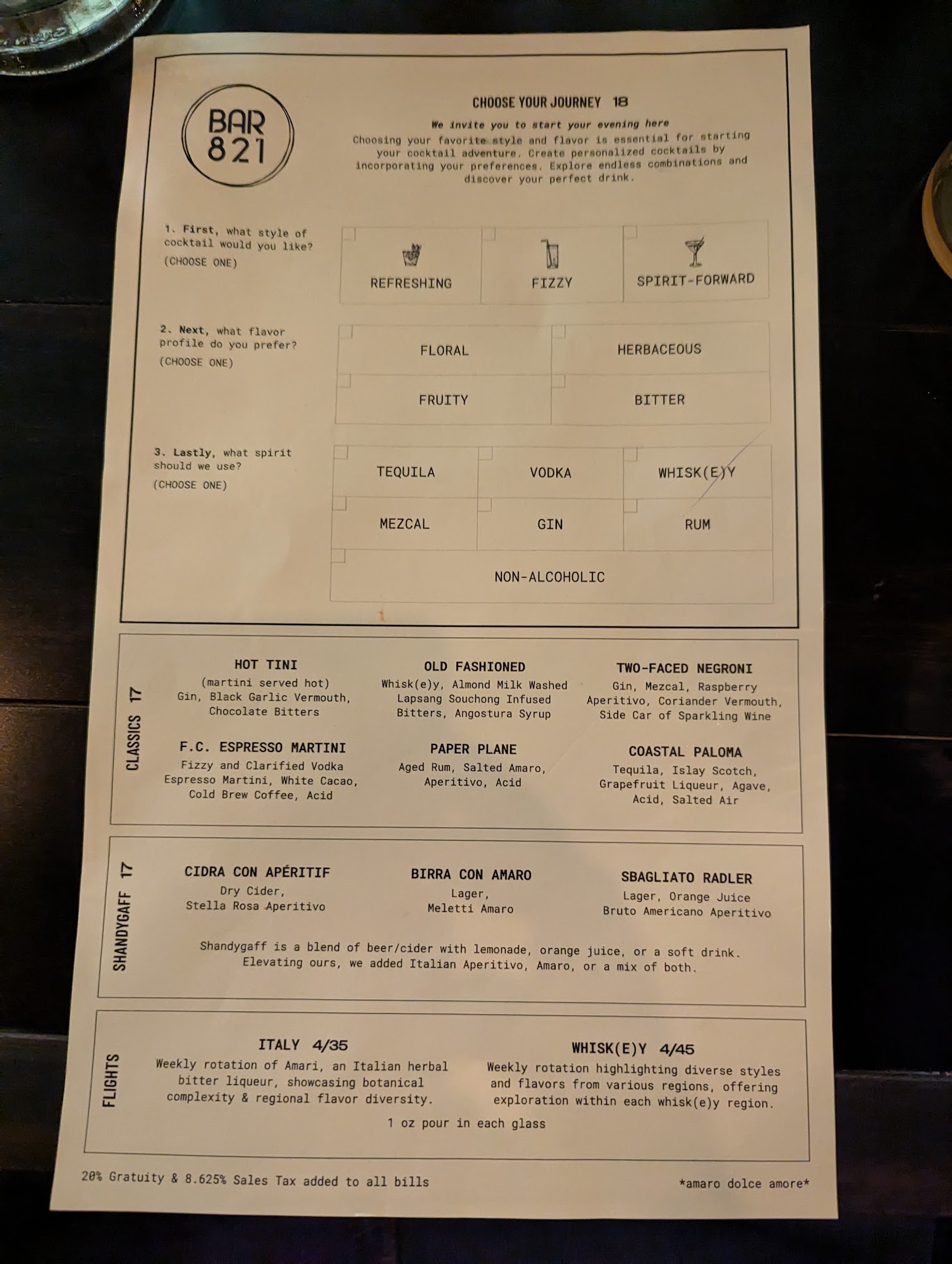 BAR 821

CHOOSE YOUR JOURNEY 18

We invite you to start your evening here

Choosing your favorite style and flavor is essential for starting your cocktail adventure. Create personalized cocktails by incorporating your preferences. Explore endless combinations and discover your perfect drink.

1. First, what style of cocktail would you like?
(CHOOSE ONE)

☐ REFRESHING
☐ FIZZY
☐ SPIRIT-FORWARD

2. Next, what flavor profile do you prefer?
(CHOOSE ONE)

☐ FLORAL
☐ HERBACEOUS
☐ FRUITY
☐ BITTER

3. Lastly, what spirit should we use?
(CHOOSE ONE)

☐ TEQUILA
☐ VODKA
☐ WHISK(E)Y
☐ MEZCAL
☐ GIN
☐ RUM
☐ NON-ALCOHOLIC

CLASSICS 17

HOT TINI
(martini served hot)
Gin, Black Garlic Vermouth, Chocolate Bitters

OLD FASHIONED
Whisk(e)y, Almond Milk Washed Lapsang Souchong Infused Bitters, Angostura Syrup

TWO-FACED NEGRONI
Gin, Mezcal, Raspberry Aperitivo, Coriander Vermouth, Side Car of Sparkling Wine

F.C. ESPRESSO MARTINI
Fizzy and Clarified Vodka Espresso Martini, White Cacao, Cold Brew Coffee, Acid

PAPER PLANE
Aged Rum, Salted Amaro, Aperitivo, Acid

COASTAL PALOMA
Tequila, Islay Scotch, Grapefruit Liqueur, Agave, Acid, Salted Air

SHANDYGAFF 17

CIDRA CON APÉRITIF
Dry Cider, Stella Rosa Aperitivo

BIRRA CON AMARO
Lager, Meletti Amaro

SBAGLIATO RADLER
Lager, Orange Juice Bruto Americano Aperitivo

Shandygaff is a blend of beer/cider with lemonade, orange juice, or a soft drink. Elevating ours, we added Italian Aperitivo, Amaro, or a mix of both.

FLIGHTS

ITALY 4/35
Weekly rotation of Amari, an Italian herbal bitter liqueur, showcasing botanical complexity & regional flavor diversity.

WHISK(E)Y 4/45
Weekly rotation highlighting diverse styles and flavors from various regions, offering exploration within each whisk(e)y region.

1 oz pour in each glass

20% Gratuity & 8.625% Sales Tax added to all bills

*amaro dolce amore*